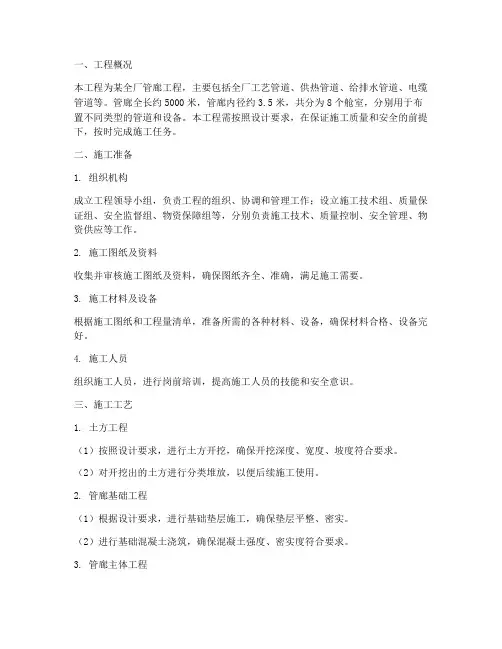 一、工程概况

本工程为某全厂管廊工程，主要包括全厂工艺管道、供热管道、给排水管道、电缆管道等。管廊全长约 5000 米，管廊内径约 3.5 米，共分为 8 个舱室，分别用于布置不同类型的管道和设备。本工程需按照设计要求，在保证施工质量和安全的前提下，按时完成施工任务。

二、施工准备

1. 组织机构

成立工程领导小组，负责工程的组织、协调和管理工作；设立施工技术组、质量保证组、安全监督组、物资保障组等，分别负责施工技术、质量控制、安全管理、物资供应等工作。

2. 施工图纸及资料

收集并审核施工图纸及资料，确保图纸齐全、准确，满足施工需要。

3. 施工材料及设备

根据施工图纸和工程量清单，准备所需的各种材料、设备，确保材料合格、设备完好。

4. 施工人员

组织施工人员，进行岗前培训，提高施工人员的技能和安全意识。

三、施工工艺

1. 土方工程

（1）按照设计要求，进行土方开挖，确保开挖深度、宽度、坡度符合要求。

（2）对开挖出的土方进行分类堆放，以便后续施工使用。

2. 管廊基础工程

（1）根据设计要求，进行基础垫层施工，确保垫层平整、密实。

（2）进行基础混凝土浇筑，确保混凝土强度、密实度符合要求。

3. 管廊主体工程